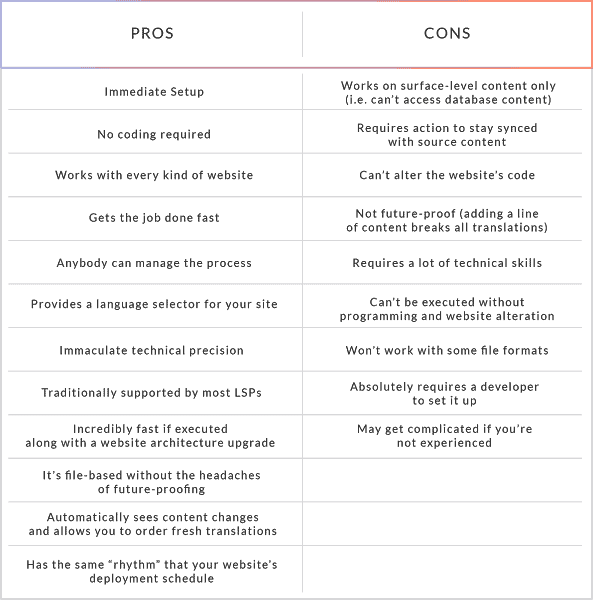 | PROS | CONS |
|---|---|
| Immediate Setup | Works on surface-level content only (i.e. can't access database content) |
| No coding required | Requires action to stay synced with source content |
| Works with every kind of website | Can't alter the website's code |
| Gets the job done fast | Not future-proof (adding a line of content breaks all translations) |
| Anybody can manage the process | Requires a lot of technical skills |
| Provides a language selector for your site | Can't be executed without programming and website alteration |
| Immaculate technical precision | Won't work with some file formats |
| Traditionally supported by most LSPs | Absolutely requires a developer to set it up |
| Incredibly fast if executed along with a website architecture upgrade | May get complicated if you're not experienced |
| It's file-based without the headaches of future-proofing | |
| Automatically sees content changes and allows you to order fresh translations | |
| Has the same "rhythm" that your website's deployment schedule | |